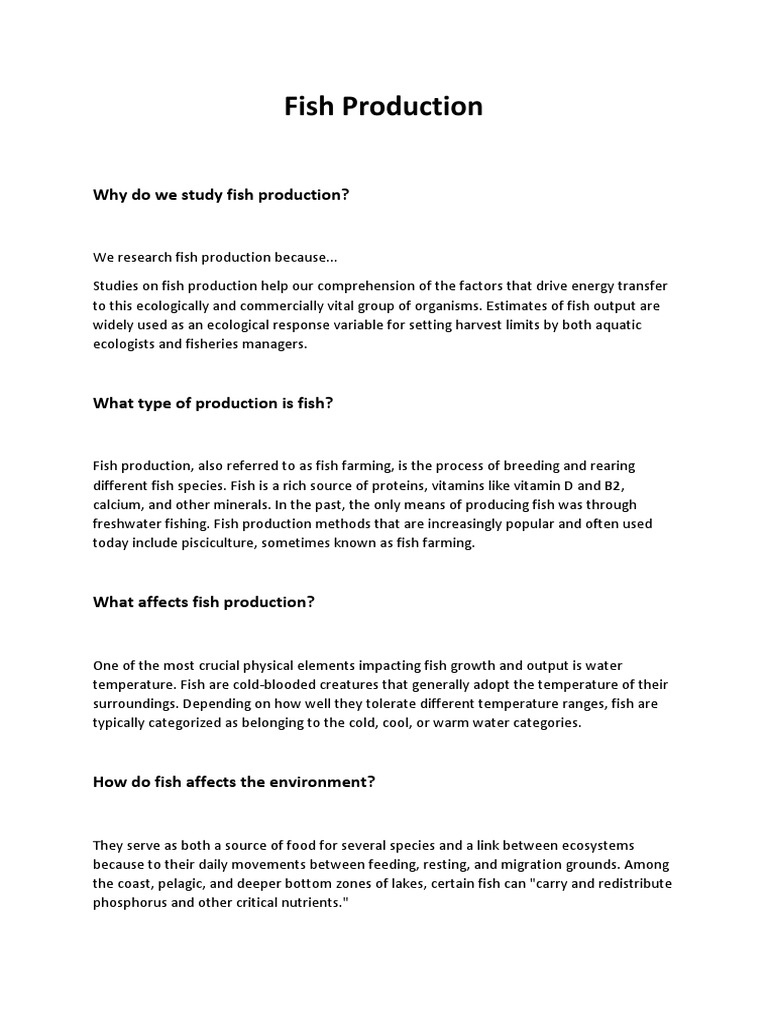 Fish Production

Why do we study fish production?

We research fish production because...

Studies on fish production help our comprehension of the factors that drive energy transfer to this ecologically and commercially vital group of organisms. Estimates of fish output are widely used as an ecological response variable for setting harvest limits by both aquatic ecologists and fisheries managers.

What type of production is fish?

Fish production, also referred to as fish farming, is the process of breeding and rearing different fish species. Fish is a rich source of proteins, vitamins like vitamin D and B2, calcium, and other minerals. In the past, the only means of producing fish was through freshwater fishing. Fish production methods that are increasingly popular and often used today include pisciculture, sometimes known as fish farming.

What affects fish production?

One of the most crucial physical elements impacting fish growth and output is water temperature. Fish are cold-blooded creatures that generally adopt the temperature of their surroundings. Depending on how well they tolerate different temperature ranges, fish are typically categorized as belonging to the cold, cool, or warm water categories.

How do fish affects the environment?

They serve as both a source of food for several species and a link between ecosystems because to their daily movements between feeding, resting, and migration grounds. Among the coast, pelagic, and deeper bottom zones of lakes, certain fish can "carry and redistribute phosphorus and other critical nutrients."